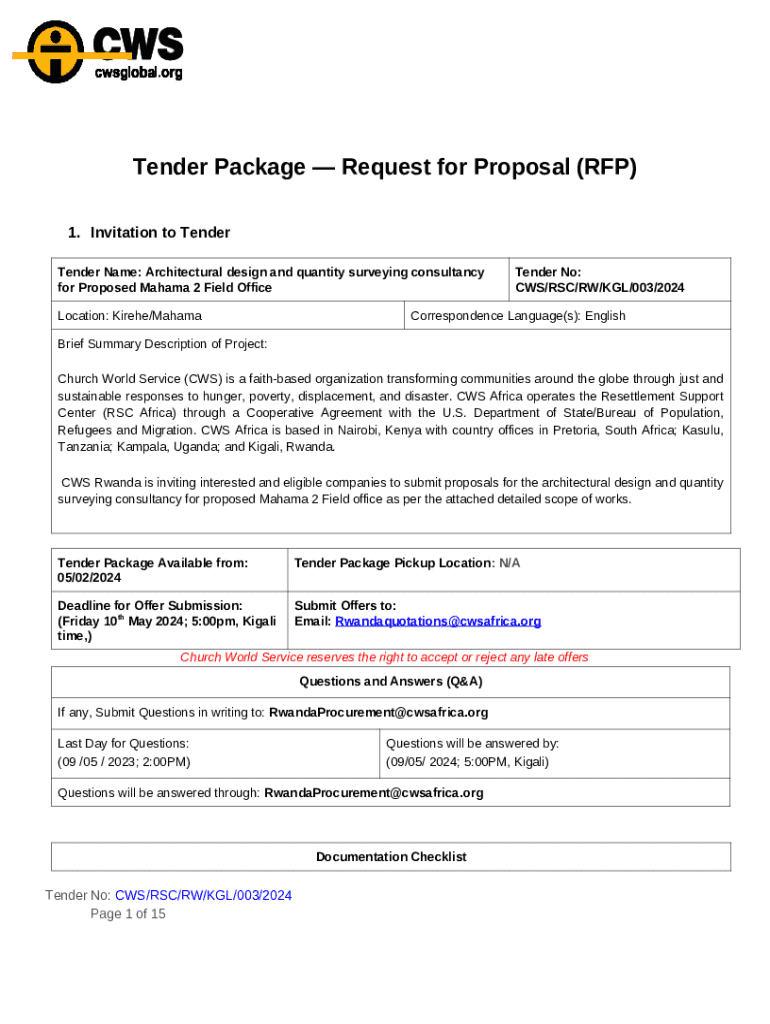 CWS
cwsglobal.org

Tender Package — Request for Proposal (RFP)

1. Invitation to Tender

| Tender Name: Architectural design and quantity surveying consultancy for Proposed Mahama 2 Field Office | Tender No: CWS/RSC/RW/KGL/003/2024 |
|---|---|
| Location: Kirehe/Mahama | Correspondence Language(s): English |

Brief Summary Description of Project:

Church World Service (CWS) is a faith-based organization transforming communities around the globe through just and sustainable responses to hunger, poverty, displacement, and disaster. CWS Africa operates the Resettlement Support Center (RSC Africa) through a Cooperative Agreement with the U.S. Department of State/Bureau of Population, Refugees and Migration. CWS Africa is based in Nairobi, Kenya with country offices in Pretoria, South Africa; Kasulu, Tanzania; Kampala, Uganda; and Kigali, Rwanda.

CWS Rwanda is inviting interested and eligible companies to submit proposals for the architectural design and quantity surveying consultancy for proposed Mahama 2 Field office as per the attached detailed scope of works.

| Tender Package Available from: 05/02/2024 | Tender Package Pickup Location: N/A |
|---|---|
| Deadline for Offer Submission: (Friday 10$^{th}$ May 2024; 5:00pm, Kigali time,) | Submit Offers to: Email: Rwandaquotations@cwsafrica.org |

Church World Service reserves the right to accept or reject any late offers

Questions and Answers (Q&A)

If any, Submit Questions in writing to: RwandaProcurement@cwsafrica.org

| Last Day for Questions: (09 /05 / 2023; 2:00PM) | Questions will be answered by: (09/05/ 2024; 5:00PM, Kigali) |
|---|---|

Questions will be answered through: RwandaProcurement@cwsafrica.org

Documentation Checklist

Tender No: CWS/RSC/RW/KGL/003/2024
Page 1 of 15